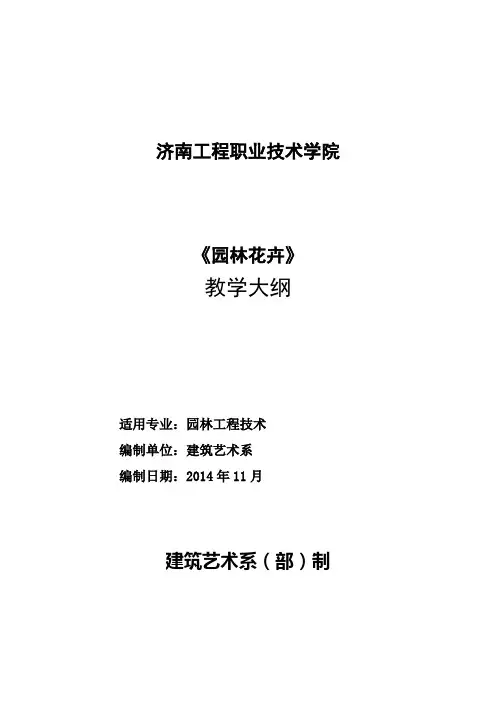 济南工程职业技术学院

《园林花卉》
教学大纲

适用专业：园林工程技术
编制单位：建筑艺术系
编制日期：2014年11月

建筑艺术系（部）制